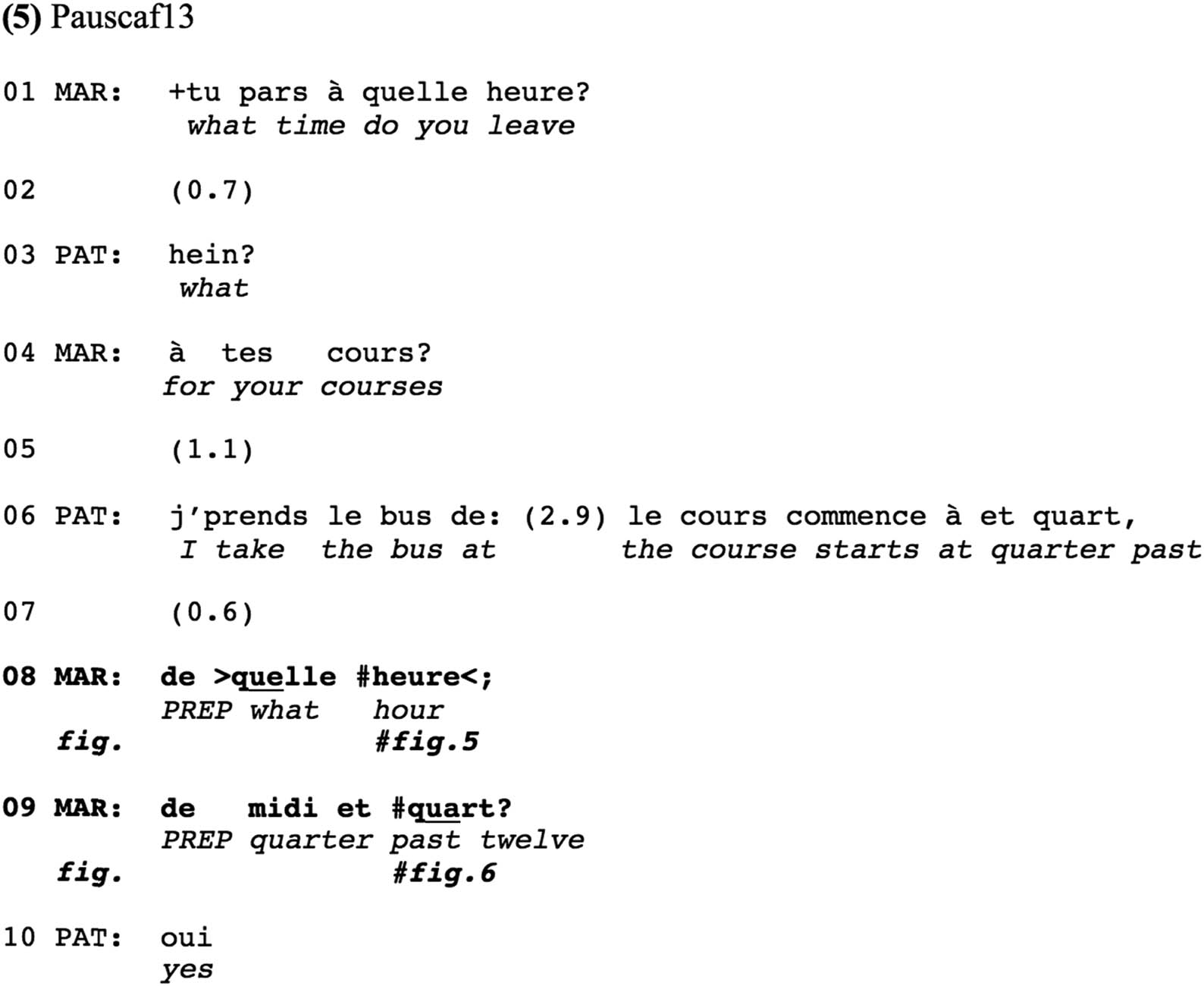 (5) Pauscaf13

01 MAR: +tu pars à quelle heure?
what time do you leave

02 (0.7)

03 PAT: hein?
what

04 MAR: à tes cours?
for your courses

05 (1.1)

06 PAT: j'prends le bus de: (2.9) le cours commence à et quart,
I take the bus at the course starts at quarter past

07 (0.6)

08 MAR: de >quelle #heure<;
PREP what hour
fig. #fig.5

09 MAR: de midi et #quart?
PREP quarter past twelve
fig. #fig.6

10 PAT: oui
yes